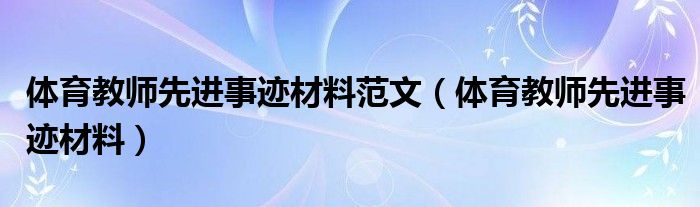 体育教师先进事迹材料范文（体育教师先进事迹材料）